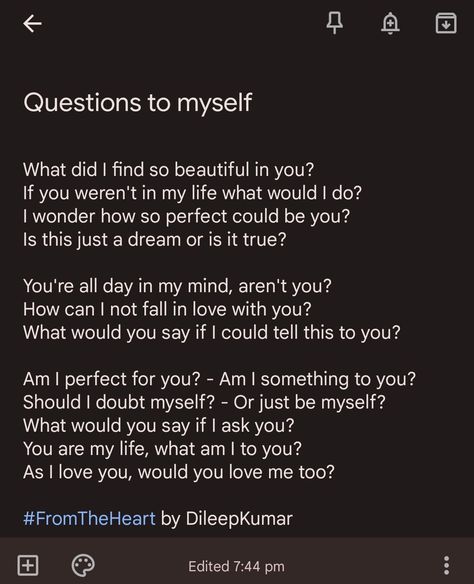 Questions to myself

What did I find so beautiful in you?
If you weren't in my life what would I do?
I wonder how so perfect could be you?
Is this just a dream or is it true?

You're all day in my mind, aren't you?
How can I not fall in love with you?
What would you say if I could tell this to you?

Am I perfect for you? - Am I something to you?
Should I doubt myself? - Or just be myself?
What would you say if I ask you?
You are my life, what am I to you?
As I love you, would you love me too?

#FromTheHeart by DileepKumar

Edited 7:44 pm